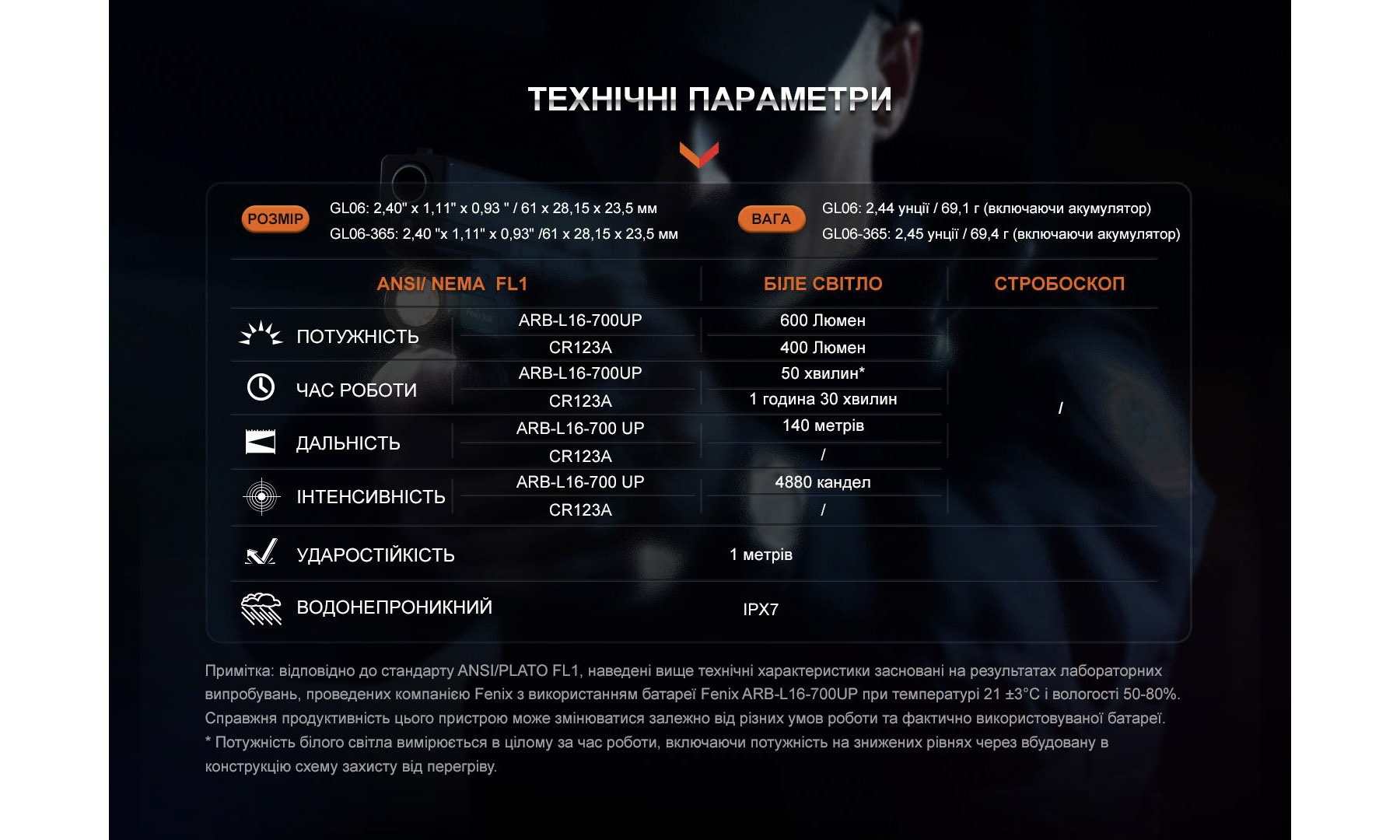 ТЕХНІЧНІ ПАРАМЕТРИ

РОЗМІР GL06: 2,40" x 1,11" x 0,93 " / 61 x 28,15 x 23,5 мм
GL06-365: 2,40 "x 1,11" x 0,93" /61 x 28,15 x 23,5 мм

ВАГА GL06: 2,44 унції / 69,1 г (включаючи акумулятор)
GL06-365: 2,45 унції / 69,4 г (включаючи акумулятор)

| ANSI/ NEMA FL1 | | БІЛЕ СВІТЛО | СТРОБОСКОП |
|---|---|---|---|
| ПОТУЖНІСТЬ | ARB-L16-700UP | 600 Люмен | / |
| | CR123A | 400 Люмен | |
| ЧАС РОБОТИ | ARB-L16-700UP | 50 хвилин* | |
| | CR123A | 1 година 30 хвилин | |
| ДАЛЬНІСТЬ | ARB-L16-700 UP | 140 метрів | |
| | CR123A | / | |
| ІНТЕНСИВНІСТЬ | ARB-L16-700 UP | 4880 кандел | |
| | CR123A | / | |
| УДАРОСТІЙКІСТЬ | | 1 метрів | |
| ВОДОНЕПРОНИКНИЙ | | IPX7 | |

Примітка: відповідно до стандарту ANSI/PLATO FL1, наведені вище технічні характеристики засновані на результатах лабораторних випробувань, проведених компанією Fenix з використанням батареї Fenix ARB-L16-700UP при температурі 21 ±3°C і вологості 50-80%. Справжня продуктивність цього пристрою може змінюватися залежно від різних умов роботи та фактично використовуваної батареї.
* Потужність білого світла вимірюється в цілому за час роботи, включаючи потужність на знижених рівнях через вбудовану в конструкцію схему захисту від перегріву.